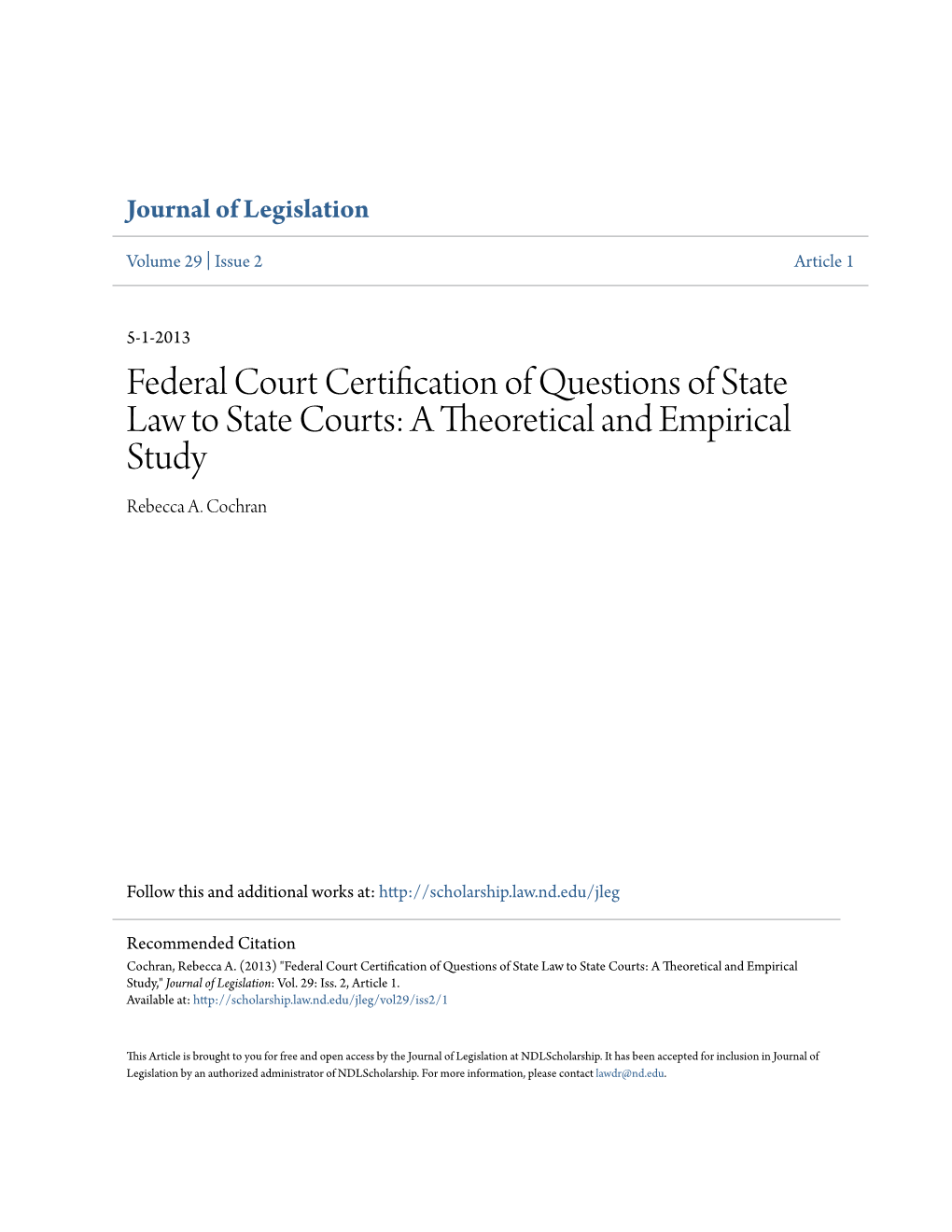 Journal of Legislation

Volume 29 | Issue 2

Article 1

5-1-2013

Federal Court Certification of Questions of State Law to State Courts: A Theoretical and Empirical Study

Rebecca A. Cochran

Follow this and additional works at: http://scholarship.law.nd.edu/jleg

Recommended Citation
Cochran, Rebecca A. (2013) "Federal Court Certification of Questions of State Law to State Courts: A Theoretical and Empirical Study," Journal of Legislation: Vol. 29: Iss. 2, Article 1.
Available at: http://scholarship.law.nd.edu/jleg/vol29/iss2/1

This Article is brought to you for free and open access by the Journal of Legislation at NDLScholarship. It has been accepted for inclusion in Journal of Legislation by an authorized administrator of NDLScholarship. For more information, please contact lawdr@nd.edu.